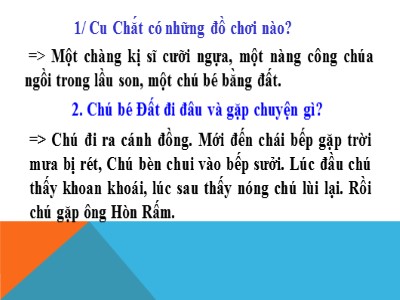 1/ Cu Chắt có những đồ chơi nào?

=> Một chàng kị sĩ cưỡi ngựa, một nàng công chúa ngồi trong lầu son, một chú bé bằng đất.

2. Chú bé Đất đi đâu và gặp chuyện gì?

=> Chú đi ra cánh đồng. Mới đến chái bếp gặp trời mưa bị rét, Chú bèn chui vào bếp sưởi. Lúc đầu chú thấy khoan khoái, lúc sau thấy nóng chú lùi lại. Rồi chú gặp ông Hòn Rấm.